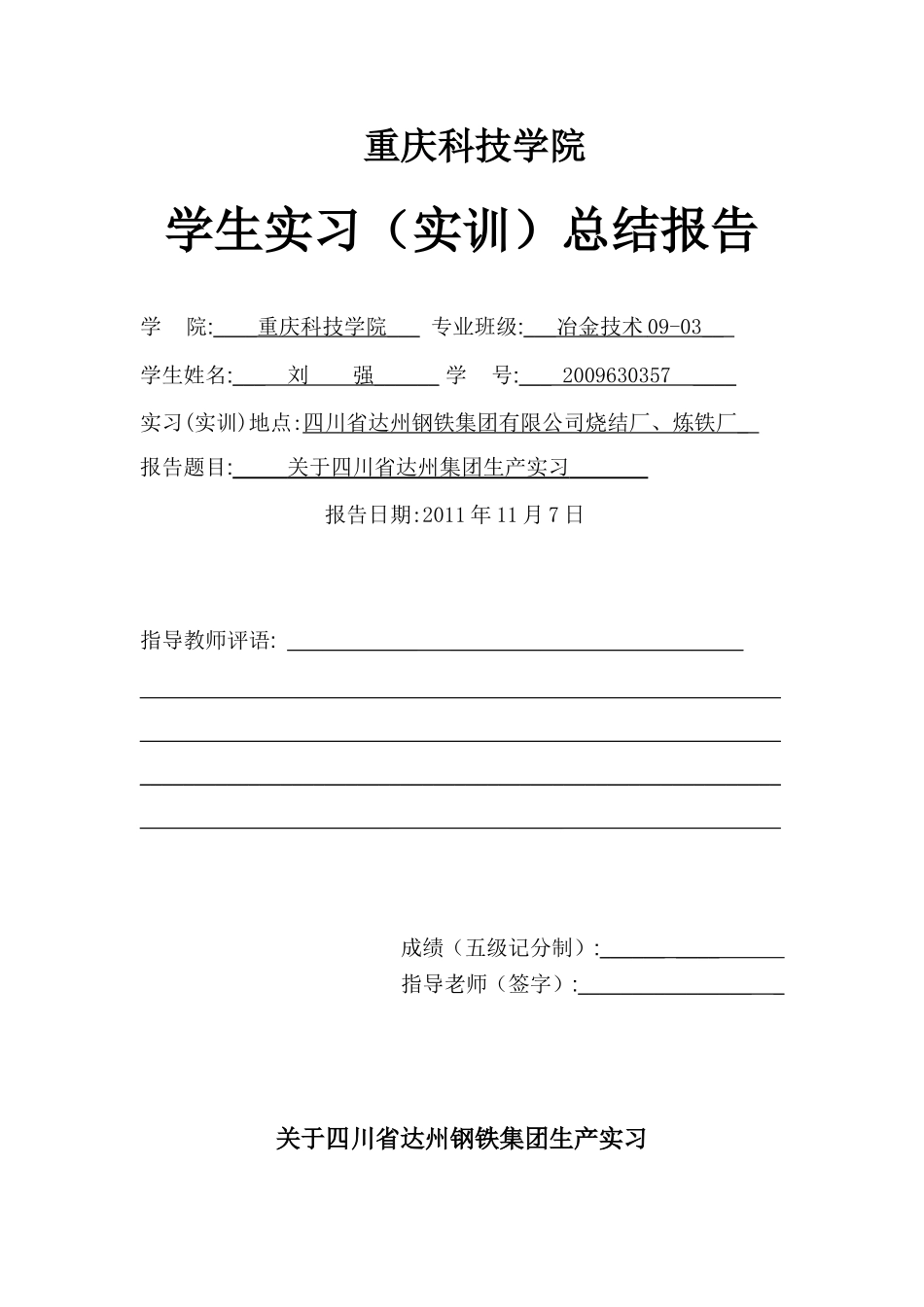 重庆科技学院

学生实习（实训）总结报告

学　院:　重庆科技学院　专业班级:　冶金技术 09-03

学生姓名:　刘　强　学　号:　2009630357

实习(实训)地点:四川省达州钢铁集团有限公司烧结厂、炼铁厂

报告题目:　关于四川省达州集团生产实习

报告日期:2011 年 11 月 7 日

指导教师评语:

成绩（五级记分制）:

指导老师（签字）:

关于四川省达州钢铁集团生产实习